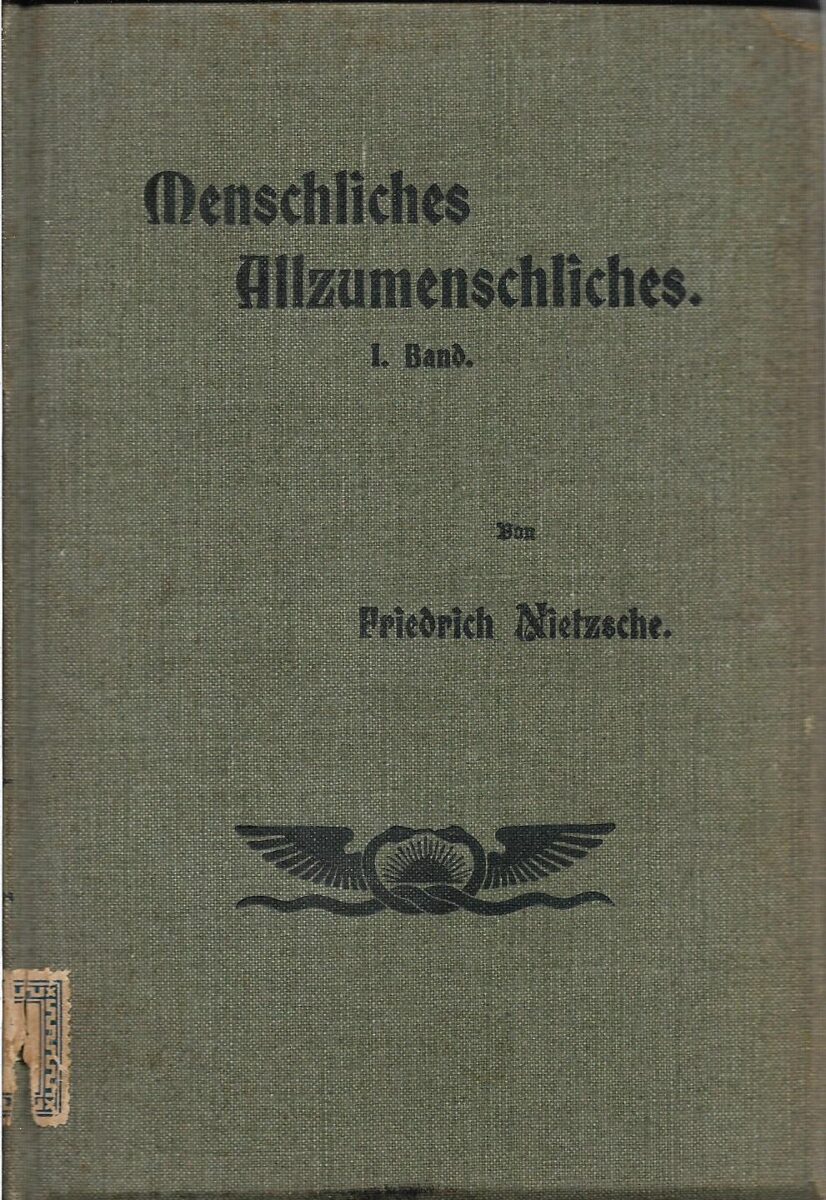 Menschliches
Allzumenschliches.

I. Band.

Von

Friedrich Nietzsche.